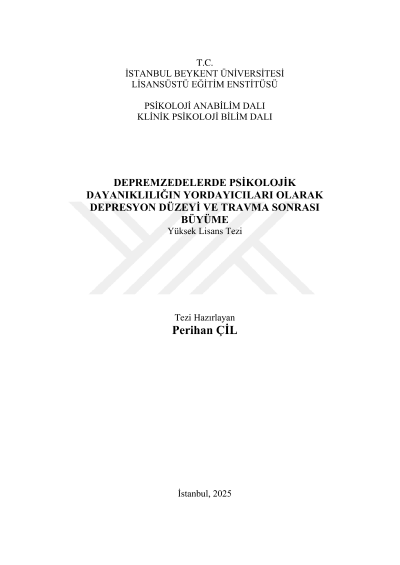 T.C.
İSTANBUL BEYKENT ÜNİVERSİTESİ
LİSANSÜSTÜ EĞİTİM ENSTİTÜSÜ

PSİKOLOJİ ANABİLİM DALI
KLİNİK PSİKOLOJİ BİLİM DALI

DEPREMZEDELERDE PSİKOLOJİK
DAYANIKLILIĞIN YORDAYICILARI OLARAK
DEPRESYON DÜZEYİ VE TRAVMA SONRASI
BÜYÜME
Yüksek Lisans Tezi

Tezi Hazırlayan
Perihan ÇİL

İstanbul, 2025